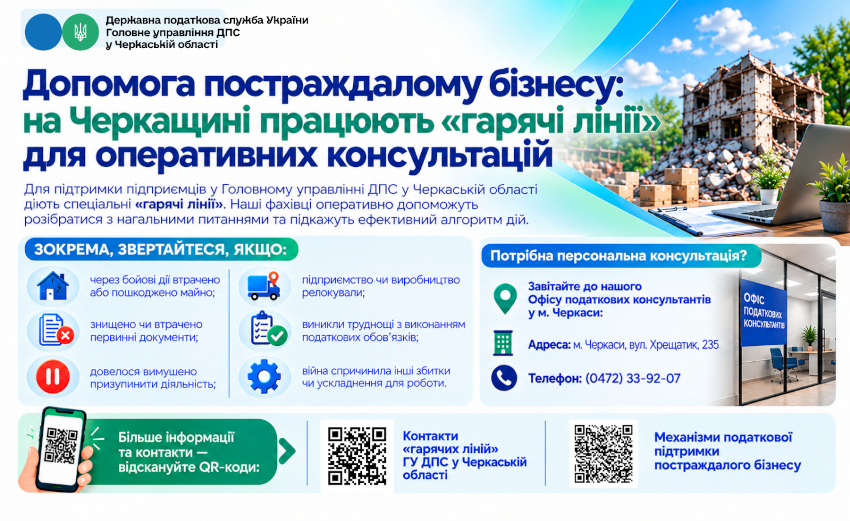 Державна податкова служба України
Головне управління ДПС
у Черкаській області

Допомога постраждалому бізнесу: на Черкащині працюють «гарячі лінії» для оперативних консультацій

Для підтримки підприємців у Головному управлінні ДПС у Черкаській області діють спеціальні «гарячі лінії». Наші фахівці оперативно допоможуть розібратися з нагальними питаннями та підкажуть ефективний алгоритм дій.

ЗОКРЕМА, ЗВЕРТАЙТЕСЯ, ЯКЩО:

через бойові дії втрачено або пошкоджено майно;

знищено чи втрачено первинні документи;

довелося вимушено призупинити діяльність;

підприємство чи виробництво релокували;

виникли труднощі з виконанням податкових обов'язків;

війна спричинила інші збитки чи ускладнення для роботи.

Потрібна персональна консультація?

Завітайте до нашого Офісу податкових консультантів у м. Черкаси:

Адреса: м. Черкаси, вул. Хрещатик, 235

Телефон: (0472) 33-92-07

ОФІС ПОДАТКОВИХ КОНСУЛЬТАНТІВ

Більше інформації та контакти — відскануйте QR-коди:

Контакти «гарячих ліній» ГУ ДПС у Черкаській області

Механізми податкової підтримки постраждалого бізнесу